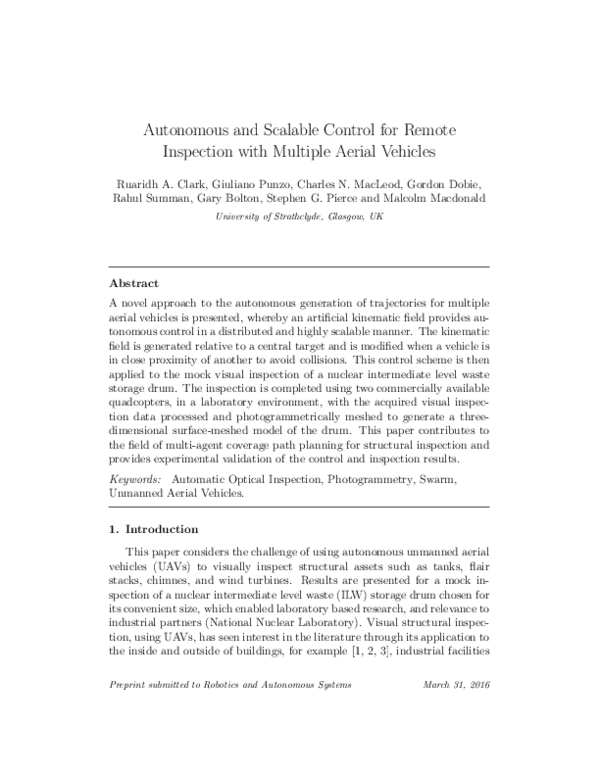 Autonomous and Scalable Control for Remote Inspection with Multiple Aerial Vehicles

Ruaridh A. Clark, Giuliano Punzo, Charles N. MacLeod, Gordon Dobie, Rahul Summan, Gary Bolton, Stephen G. Pierce and Malcolm Macdonald

University of Strathclyde, Glasgow, UK

Abstract

A novel approach to the autonomous generation of trajectories for multiple aerial vehicles is presented, whereby an artificial kinematic field provides autonomous control in a distributed and highly scalable manner. The kinematic field is generated relative to a central target and is modified when a vehicle is in close proximity of another to avoid collisions. This control scheme is then applied to the mock visual inspection of a nuclear intermediate level waste storage drum. The inspection is completed using two commercially available quadcopters, in a laboratory environment, with the acquired visual inspection data processed and photogrammetrically meshed to generate a three-dimensional surface-meshed model of the drum. This paper contributes to the field of multi-agent coverage path planning for structural inspection and provides experimental validation of the control and inspection results.

Keywords: Automatic Optical Inspection, Photogrammetry, Swarm, Unmanned Aerial Vehicles.

1. Introduction

This paper considers the challenge of using autonomous unmanned aerial vehicles (UAVs) to visually inspect structural assets such as tanks, flair stacks, chimnes, and wind turbines. Results are presented for a mock inspection of a nuclear intermediate level waste (ILW) storage drum chosen for its convenient size, which enabled laboratory based research, and relevance to industrial partners (National Nuclear Laboratory). Visual structural inspection, using UAVs, has seen interest in the literature through its application to the inside and outside of buildings, for example [1, 2, 3], industrial facilities

Preprint submitted to Robotics and Autonomous Systems

March 31, 2016